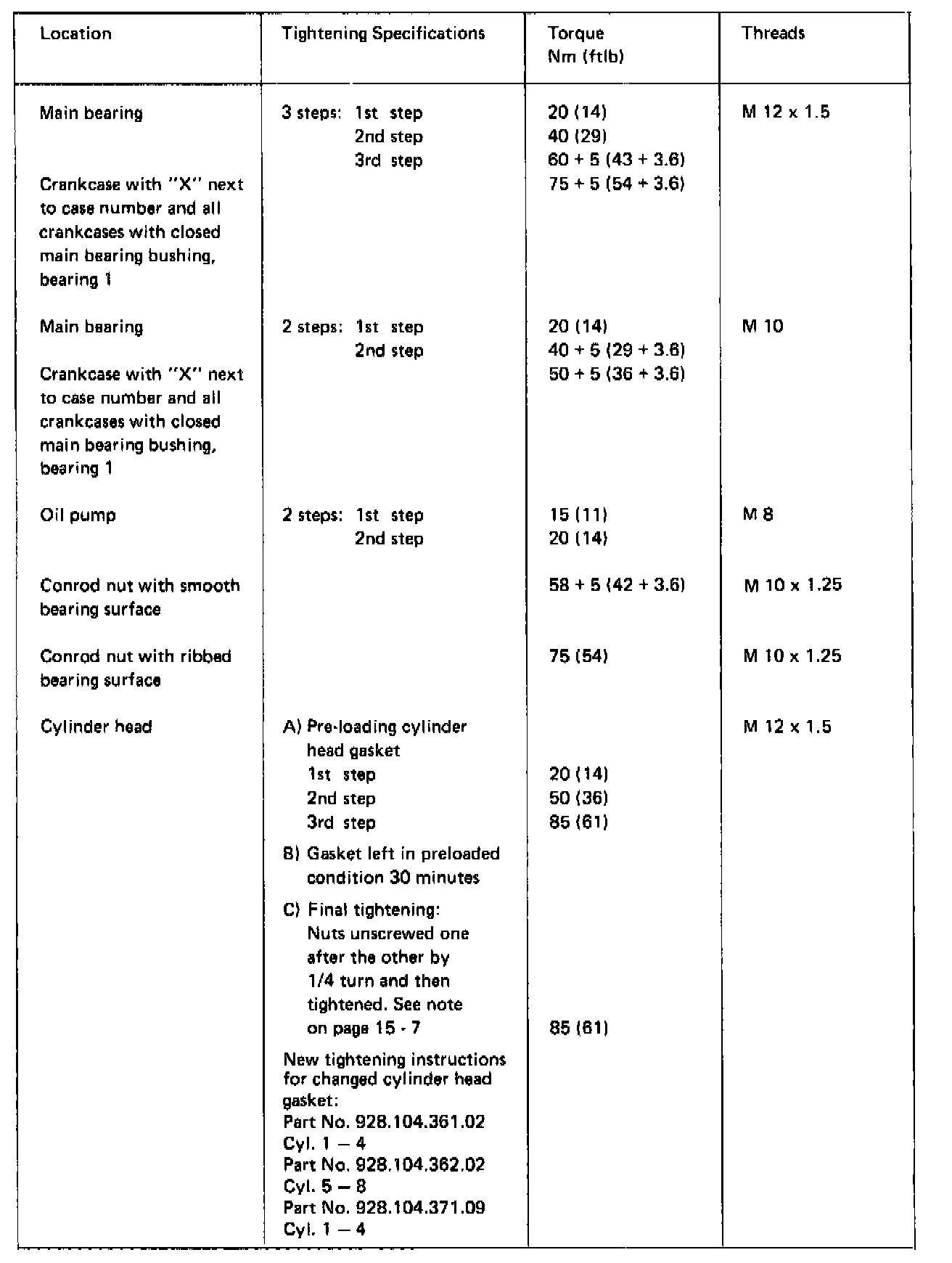 | Location | Tightening Specifications | Torque Nm (ftlb) | Threads |
|---|---|---|---|
| Main bearing | 3 steps: 1st step | 20 (14) | M 12 x 1.5 |
| | 2nd step | 40 (29) | |
| | 3rd step | 60 + 5 (43 + 3.6) | |
| Crankcase with "X" next to case number and all crankcases with closed main bearing bushing, bearing 1 | | 75 + 5 (54 + 3.6) | |
| Main bearing | 2 steps: 1st step | 20 (14) | M 10 |
| | 2nd step | 40 + 5 (29 + 3.6) | |
| Crankcase with "X" next to case number and all crankcases with closed main bearing bushing, bearing 1 | | 50 + 5 (36 + 3.6) | |
| Oil pump | 2 steps: 1st step | 15 (11) | M 8 |
| | 2nd step | 20 (14) | |
| Conrod nut with smooth bearing surface | | 58 + 5 (42 + 3.6) | M 10 x 1.25 |
| Conrod nut with ribbed bearing surface | | 75 (54) | M 10 x 1.25 |
| Cylinder head | A) Pre-loading cylinder head gasket | | M 12 x 1.5 |
| | 1st step | 20 (14) | |
| | 2nd step | 50 (36) | |
| | 3rd step | 85 (61) | |
| | B) Gasket left in preloaded condition 30 minutes | | |
| | C) Final tightening: Nuts unscrewed one after the other by 1/4 turn and then tightened. See note on page 15 - 7 | 85 (61) | |
| | New tightening instructions for changed cylinder head gasket: Part No. 928.104.361.02 Cyl. 1 – 4 Part No. 928.104.362.02 Cyl. 5 – 8 Part No. 928.104.371.09 Cyl. 1 – 4 | | |